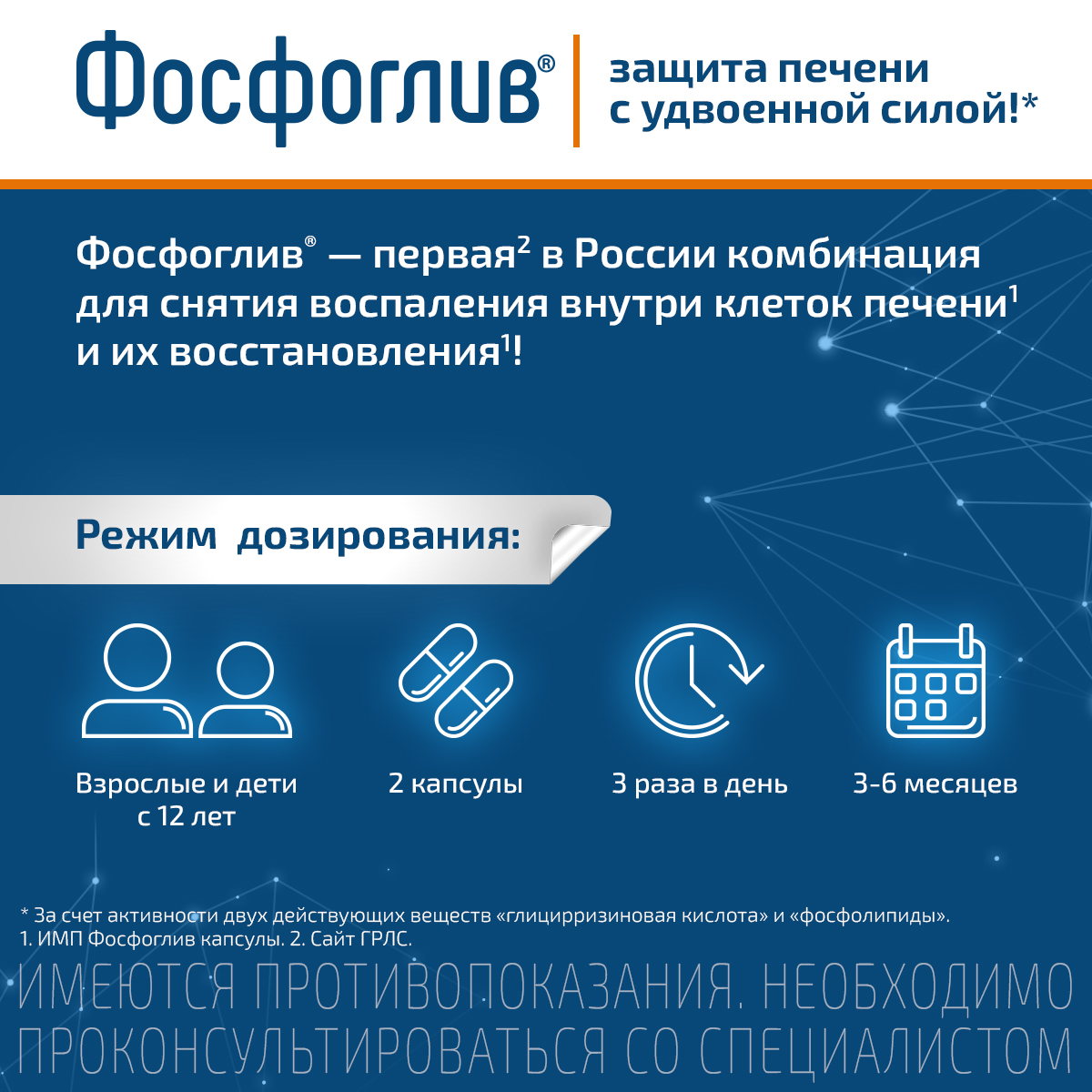 Фосфоглив®

защита печени с удвоенной силой!*

Фосфоглив® — первая$^2$ в России комбинация для снятия воспаления внутри клеток печени$^1$ и их восстановления$^1$!

Режим дозирования:

Взрослые и дети с 12 лет

2 капсулы

3 раза в день

3-6 месяцев

* За счет активности двух действующих веществ «глицирризиновая кислота» и «фосфолипиды».
1. ИМП Фосфоглив капсулы. 2. Сайт ГРЛС.

ИМЕЮТСЯ ПРОТИВОПОКАЗАНИЯ. НЕОБХОДИМО ПРОКОНСУЛЬТИРОВАТЬСЯ СО СПЕЦИАЛИСТОМ